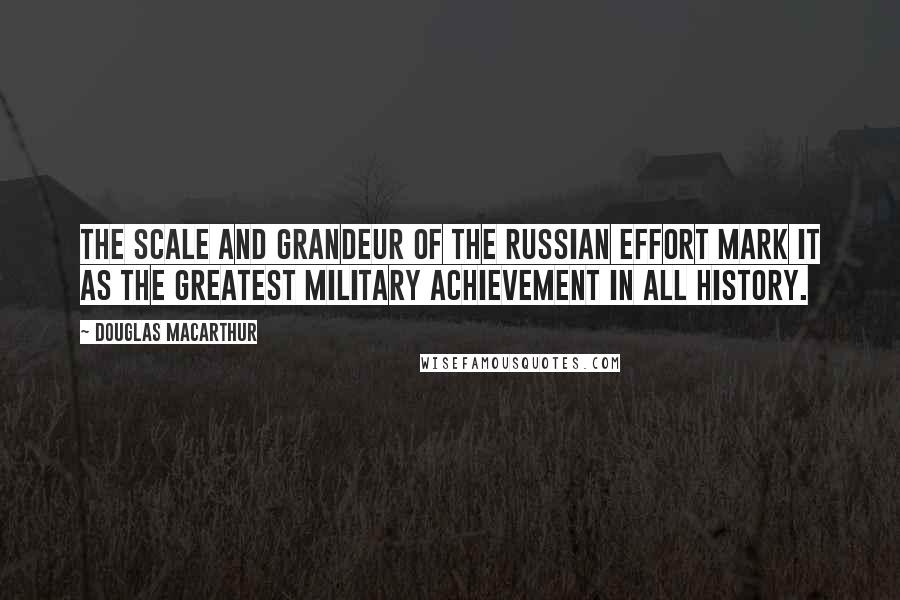 THE SCALE AND GRANDEUR OF THE RUSSIAN EFFORT MARK IT AS THE GREATEST MILITARY ACHIEVEMENT IN ALL HISTORY.

~ DOUGLAS MACARTHUR

WISEFAMOUSQUOTES.COM